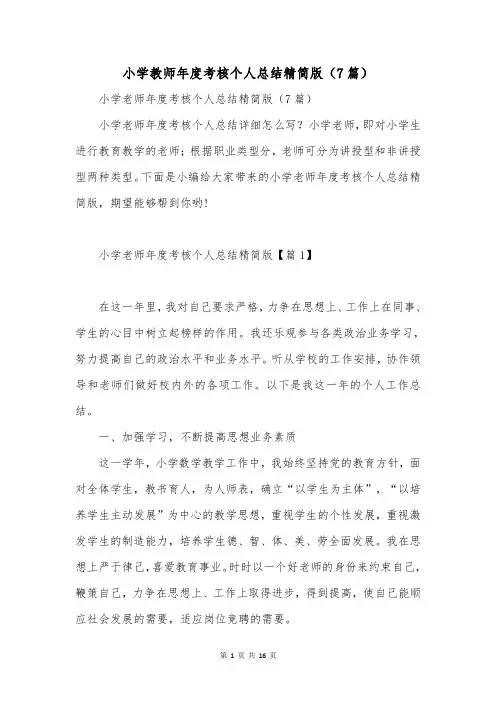 小学教师年度考核个人总结精简版（7篇）

小学老师年度考核个人总结精简版（7篇）

小学老师年度考核个人总结详细怎么写？小学老师，即对小学生进行教育教学的老师；根据职业类型分，老师可分为讲授型和非讲授型两种类型。下面是小编给大家带来的小学老师年度考核个人总结精简版，期望能够帮到你哟！

小学老师年度考核个人总结精简版【篇1】

在这一年里，我对自己要求严格，力争在思想上、工作上在同事、学生的心目中树立起榜样的作用。我还乐观参与各类政治业务学习，努力提高自己的政治水平和业务水平。听从学校的工作安排，协作领导和老师们做好校内外的各项工作。以下是我这一年的个人工作总结。

一、加强学习，不断提高思想业务素质

这一学年，小学数学教学工作中，我始终坚持党的教育方针，面对全体学生，教书育人，为人师表，确立“以学生为主体”，“以培养学生主动发展”为中心的教学思想，重视学生的个性发展，重视激发学生的制造能力，培养学生德、智、体、美、劳全面发展。我在思想上严于律己，喜爱教育事业。时时以一个好老师的身份来约束自己，鞭策自己，力争在思想上、工作上取得进步，得到提高，使自己能顺应社会发展的需要，适应岗位竞聘的需要。

第 1 页 共 16 页